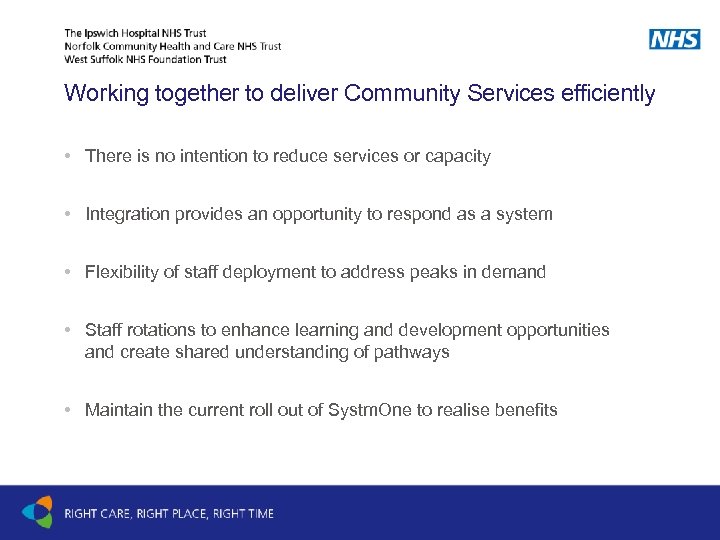 The Ipswich Hospital NHS Trust
Norfolk Community Health and Care NHS Trust
West Suffolk NHS Foundation Trust

NHS

Working together to deliver Community Services efficiently

• There is no intention to reduce services or capacity

• Integration provides an opportunity to respond as a system

• Flexibility of staff deployment to address peaks in demand

• Staff rotations to enhance learning and development opportunities and create shared understanding of pathways

• Maintain the current roll out of SystmOne to realise benefits

RIGHT CARE, RIGHT PLACE, RIGHT TIME